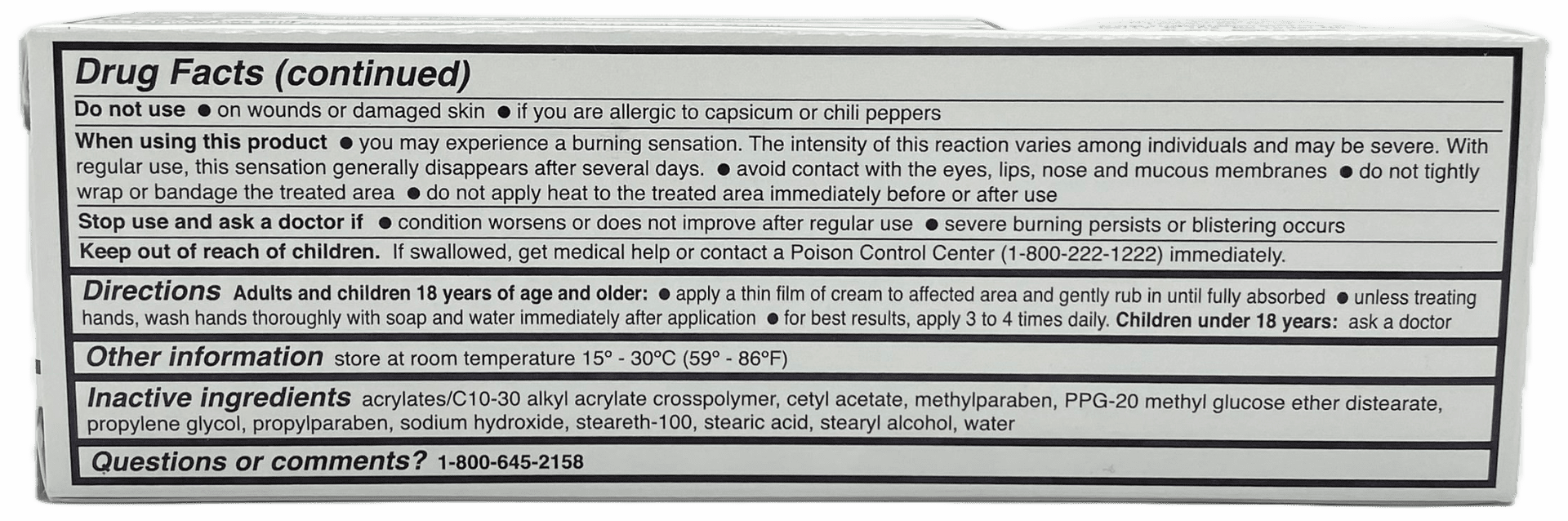 Drug Facts (continued)

Do not use ● on wounds or damaged skin ● if you are allergic to capsicum or chili peppers

When using this product ● you may experience a burning sensation. The intensity of this reaction varies among individuals and may be severe. With regular use, this sensation generally disappears after several days. ● avoid contact with the eyes, lips, nose and mucous membranes ● do not tightly wrap or bandage the treated area ● do not apply heat to the treated area immediately before or after use

Stop use and ask a doctor if ● condition worsens or does not improve after regular use ● severe burning persists or blistering occurs

Keep out of reach of children. If swallowed, get medical help or contact a Poison Control Center (1-800-222-1222) immediately.

Directions Adults and children 18 years of age and older: ● apply a thin film of cream to affected area and gently rub in until fully absorbed ● unless treating hands, wash hands thoroughly with soap and water immediately after application ● for best results, apply 3 to 4 times daily. Children under 18 years: ask a doctor

Other information store at room temperature 15° - 30°C (59° - 86°F)

Inactive ingredients acrylates/C10-30 alkyl acrylate crosspolymer, cetyl acetate, methylparaben, PPG-20 methyl glucose ether distearate, propylene glycol, propylparaben, sodium hydroxide, steareth-100, stearic acid, stearyl alcohol, water

Questions or comments? 1-800-645-2158